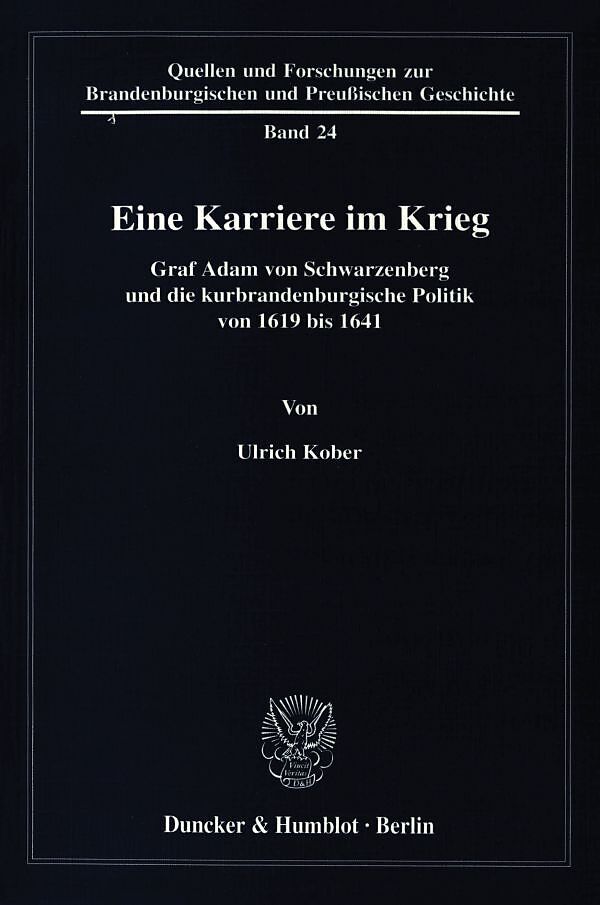 Quellen und Forschungen zur Brandenburgischen und Preußischen Geschichte

Band 24

Eine Karriere im Krieg

Graf Adam von Schwarzenberg und die kurbrandenburgische Politik von 1619 bis 1641

Von

Ulrich Kober

Duncker & Humblot · Berlin